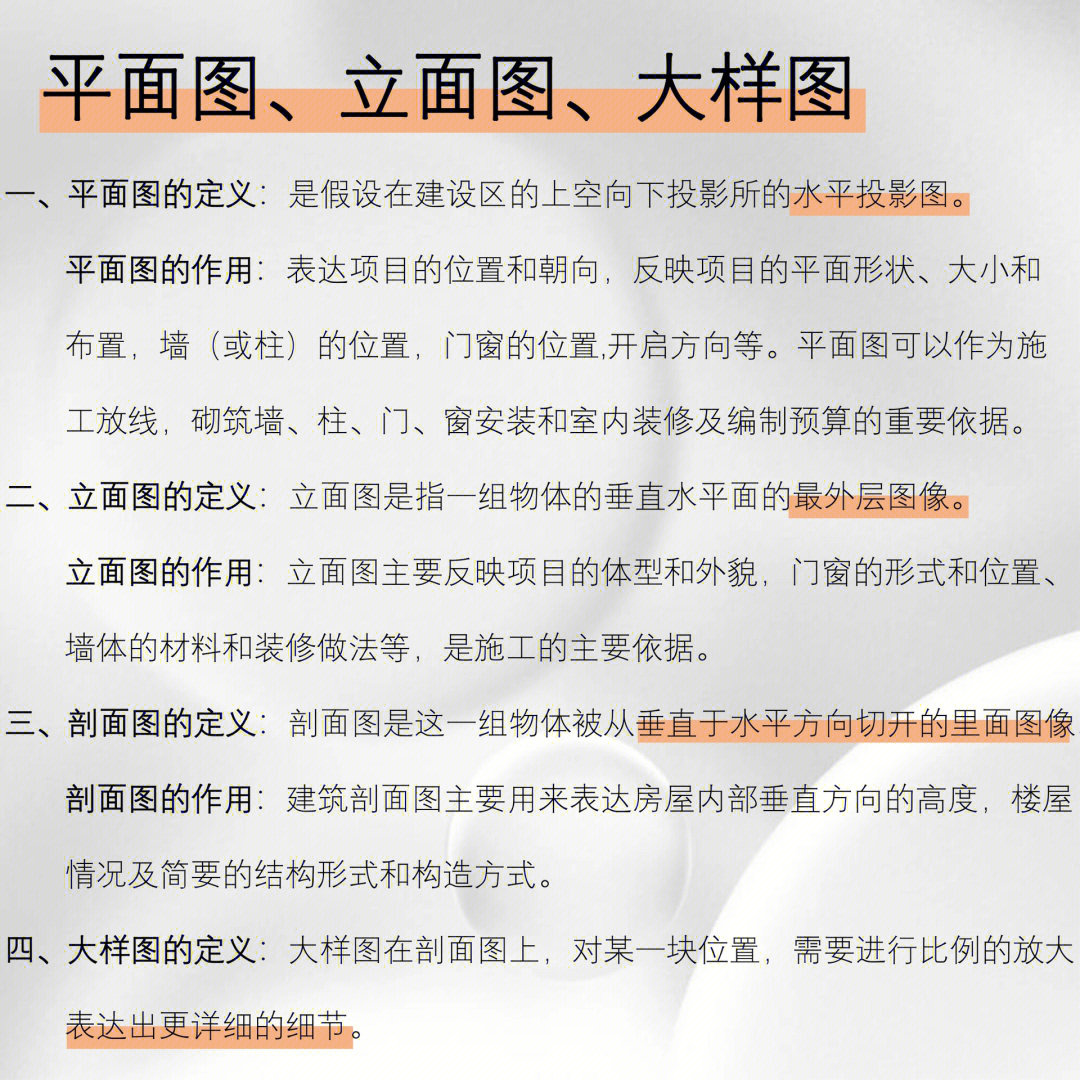 平面图、立面图、大样图

一、平面图的定义：是假设在建设区的上空向下投影所的水平投影图。

平面图的作用：表达项目的位置和朝向，反映项目的平面形状、大小和布置，墙（或柱）的位置，门窗的位置,开启方向等。平面图可以作为施工放线，砌筑墙、柱、门、窗安装和室内装修及编制预算的重要依据。

二、立面图的定义：立面图是指一组物体的垂直水平面的最外层图像。

立面图的作用：立面图主要反映项目的体型和外貌，门窗的形式和位置、墙体的材料和装修做法等，是施工的主要依据。

三、剖面图的定义：剖面图是这一组物体被从垂直于水平方向切开的里面图像

剖面图的作用：建筑剖面图主要用来表达房屋内部垂直方向的高度，楼屋情况及简要的结构形式和构造方式。

四、大样图的定义：大样图在剖面图上，对某一块位置，需要进行比例的放大表达出更详细的细节。